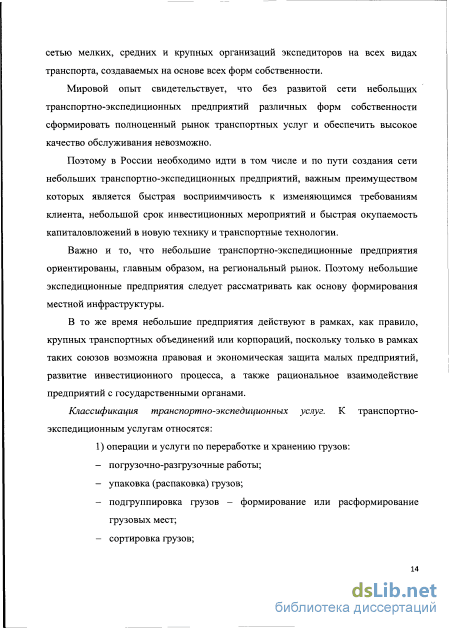 сетью мелких, средних и крупных организаций экспедиторов на всех видах транспорта, создаваемых на основе всех форм собственности.

Мировой опыт свидетельствует, что без развитой сети небольших транспортно-экспедиционных предприятий различных форм собственности сформировать полноценный рынок транспортных услуг и обеспечить высокое качество обслуживания невозможно.

Поэтому в России необходимо идти в том числе и по пути создания сети небольших транспортно-экспедиционных предприятий, важным преимуществом которых является быстрая восприимчивость к изменяющимся требованиям клиента, небольшой срок инвестиционных мероприятий и быстрая окупаемость капиталовложений в новую технику и транспортные технологии.

Важно и то, что небольшие транспортно-экспедиционные предприятия ориентированы, главным образом, на региональный рынок. Поэтому небольшие экспедиционные предприятия следует рассматривать как основу формирования местной инфраструктуры.

В то же время небольшие предприятия действуют в рамках, как правило, крупных транспортных объединений или корпораций, поскольку только в рамках таких союзов возможна правовая и экономическая защита малых предприятий, развитие инвестиционного процесса, а также рациональное взаимодействие предприятий с государственными органами.

Классификация транспортно-экспедиционных услуг. К транспортно-экспедиционным услугам относятся:

1) операции и услуги по переработке и хранению грузов:

– погрузочно-разгрузочные работы;

– упаковка (распаковка) грузов;

– подгруппировка грузов – формирование или расформирование грузовых мест;

– сортировка грузов;

14

dsLib.net
библиотека диссертаций